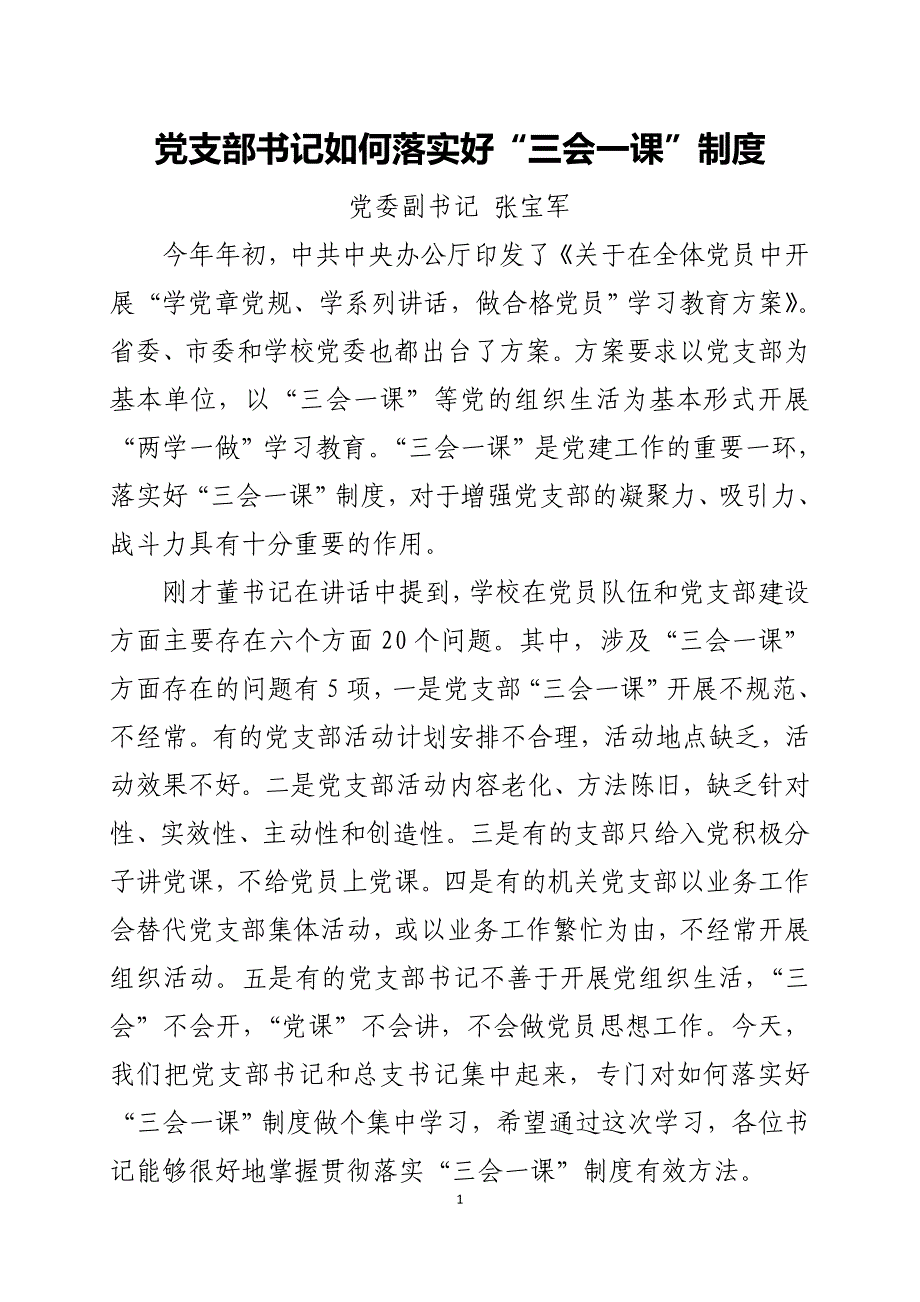 党支部书记如何落实好“三会一课”制度

党委副书记 张宝军

今年年初，中共中央办公厅印发了《关于在全体党员中开展“学党章党规、学系列讲话，做合格党员”学习教育方案》。省委、市委和学校党委也都出台了方案。方案要求以党支部为基本单位，以“三会一课”等党的组织生活为基本形式开展“两学一做”学习教育。“三会一课”是党建工作的重要一环，落实好“三会一课”制度，对于增强党支部的凝聚力、吸引力、战斗力具有十分重要的作用。

刚才董书记在讲话中提到，学校在党员队伍和党支部建设方面主要存在六个方面20个问题。其中，涉及“三会一课”方面存在的问题有5项，一是党支部“三会一课”开展不规范、不经常。有的党支部活动计划安排不合理，活动地点缺乏，活动效果不好。二是党支部活动内容老化、方法陈旧，缺乏针对性、实效性、主动性和创造性。三是有的支部只给入党积极分子讲党课，不给党员上党课。四是有的机关党支部以业务工作会替代党支部集体活动，或以业务工作繁忙为由，不经常开展组织活动。五是有的党支部书记不善于开展党组织生活，“三会”不会开，“党课”不会讲，不会做党员思想工作。今天，我们把党支部书记和总支书记集中起来，专门对如何落实好“三会一课”制度做个集中学习，希望通过这次学习，各位书记能够很好地掌握贯彻落实“三会一课”制度有效方法。

1